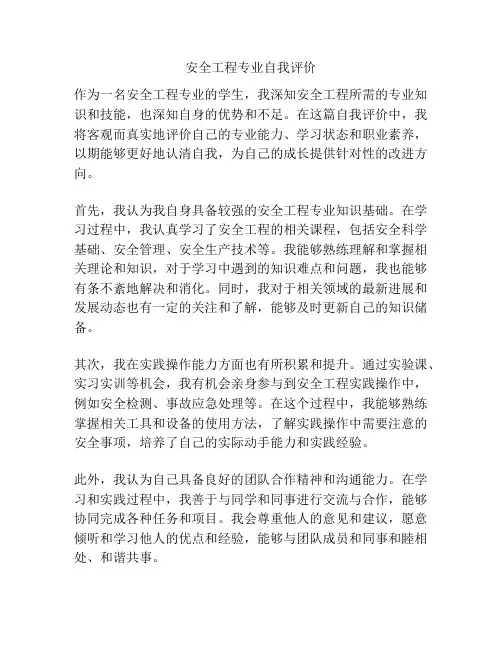 安全工程专业自我评价

作为一名安全工程专业的学生，我深知安全工程所需的专业知识和技能，也深知自身的优势和不足。在这篇自我评价中，我将客观而真实地评价自己的专业能力、学习状态和职业素养，以期能够更好地认清自我，为自己的成长提供针对性的改进方向。

首先，我认为我自身具备较强的安全工程专业知识基础。在学习过程中，我认真学习了安全工程的相关课程，包括安全科学基础、安全管理、安全生产技术等。我能够熟练理解和掌握相关理论和知识，对于学习中遇到的知识难点和问题，我也能够有条不紊地解决和消化。同时，我对于相关领域的最新进展和发展动态也有一定的关注和了解，能够及时更新自己的知识储备。

其次，我在实践操作能力方面也有所积累和提升。通过实验课、实习实训等机会，我有机会亲身参与到安全工程实践操作中，例如安全检测、事故应急处理等。在这个过程中，我能够熟练掌握相关工具和设备的使用方法，了解实践操作中需要注意的安全事项，培养了自己的实际动手能力和实践经验。

此外，我认为自己具备良好的团队合作精神和沟通能力。在学习和实践过程中，我善于与同学和同事进行交流与合作，能够协同完成各种任务和项目。我会尊重他人的意见和建议，愿意倾听和学习他人的优点和经验，能够与团队成员和同事和睦相处、和谐共事。